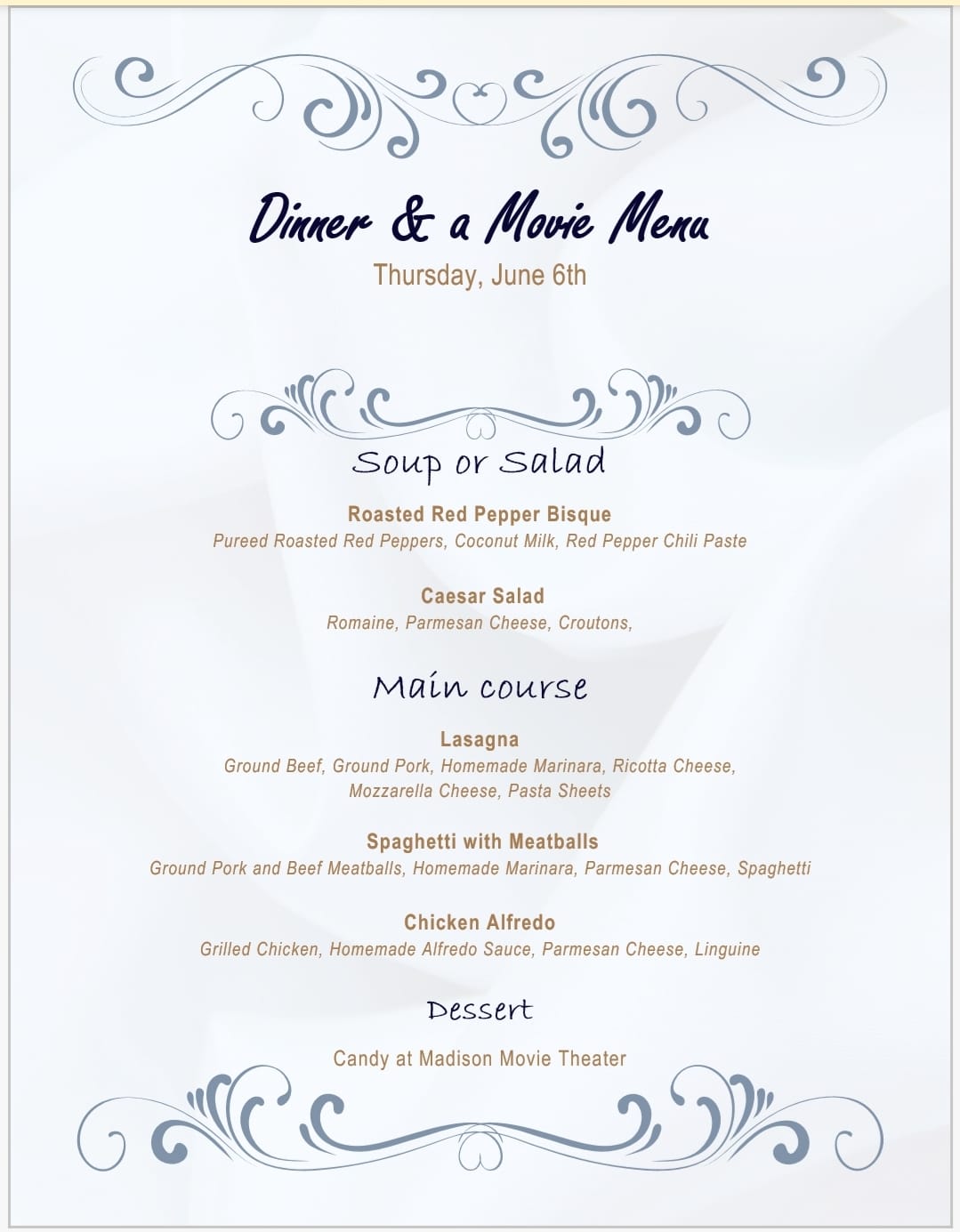 Dinner & a Movie Menu

Thursday, June 6th

Soup or Salad

Roasted Red Pepper Bisque

Pureed Roasted Red Peppers, Coconut Milk, Red Pepper Chili Paste

Caesar Salad

Romaine, Parmesan Cheese, Croutons,

Main course

Lasagna

Ground Beef, Ground Pork, Homemade Marinara, Ricotta Cheese, Mozzarella Cheese, Pasta Sheets

Spaghetti with Meatballs

Ground Pork and Beef Meatballs, Homemade Marinara, Parmesan Cheese, Spaghetti

Chicken Alfredo

Grilled Chicken, Homemade Alfredo Sauce, Parmesan Cheese, Linguine

Dessert

Candy at Madison Movie Theater